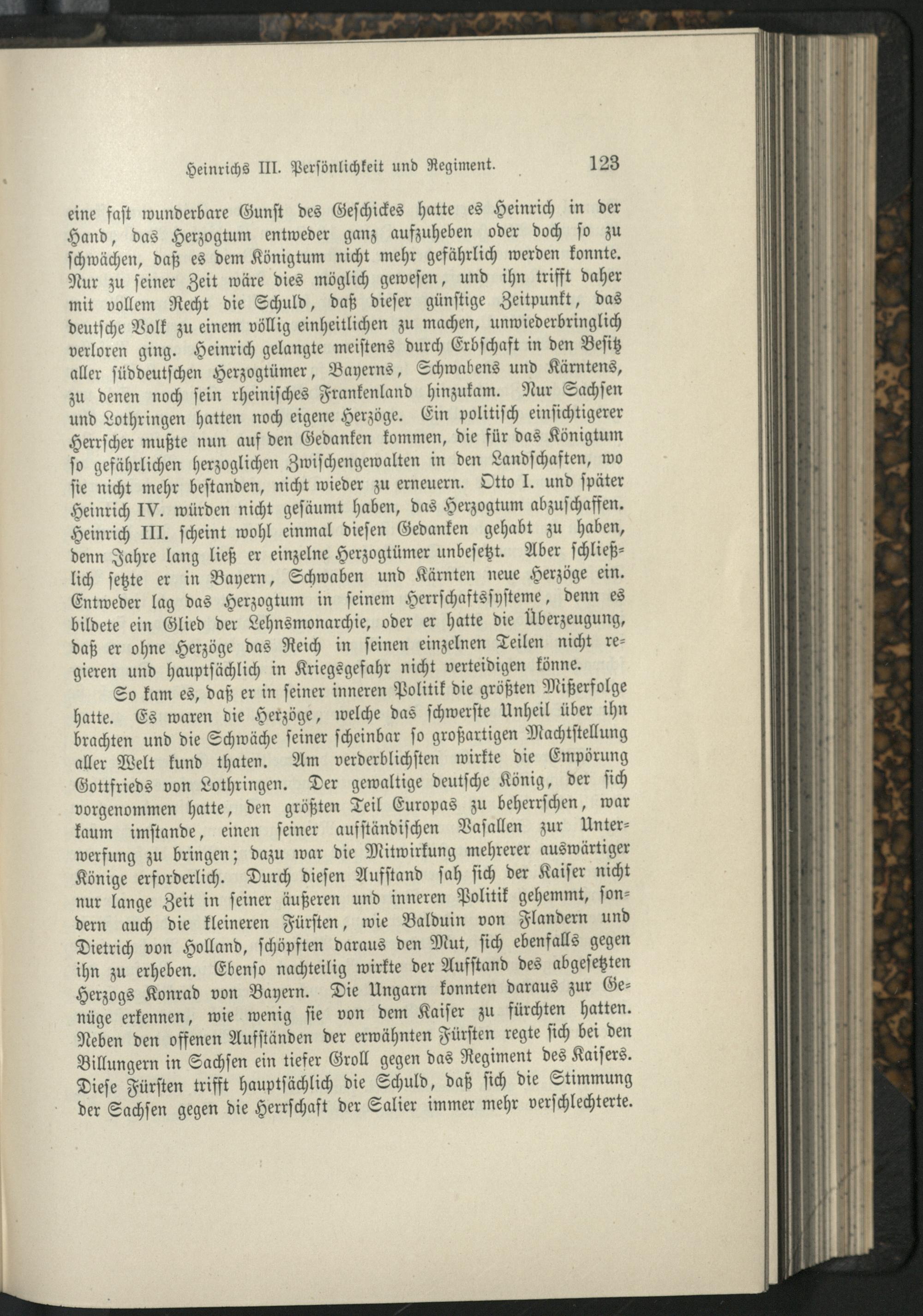 Heinrichs III. Persönlichkeit und Regiment. 123

eine fast wunderbare Gunst des Geschickes hatte es Heinrich in der Hand, das Herzogtum entweder ganz aufzuheben oder doch so zu schwächen, daß es dem Königtum nicht mehr gefährlich werden konnte. Nur zu seiner Zeit wäre dies möglich gewesen, und ihn trifft daher mit vollem Recht die Schuld, daß dieser günstige Zeitpunkt, das deutsche Volk zu einem völlig einheitlichen zu machen, unwiederbringlich verloren ging. Heinrich gelangte meistens durch Erbschaft in den Besitz aller süddeutschen Herzogtümer, Bayerns, Schwabens und Kärntens, zu denen noch sein rheinisches Frankenland hinzukam. Nur Sachsen und Lothringen hatten noch eigene Herzöge. Ein politisch einsichtigerer Herrscher mußte nun auf den Gedanken kommen, die für das Königtum so gefährlichen herzoglichen Zwischengewalten in den Landschaften, wo sie nicht mehr bestanden, nicht wieder zu erneuern. Otto I. und später Heinrich IV. würden nicht gesäumt haben, das Herzogtum abzuschaffen. Heinrich III. scheint wohl einmal diesen Gedanken gehabt zu haben, denn Jahre lang ließ er einzelne Herzogtümer unbesetzt. Aber schließlich setzte er in Bayern, Schwaben und Kärnten neue Herzöge ein. Entweder lag das Herzogtum in seinem Herrschaftssysteme, denn es bildete ein Glied der Lehnsmonarchie, oder er hatte die Überzeugung, daß er ohne Herzöge das Reich in seinen einzelnen Teilen nicht regieren und hauptsächlich in Kriegsgefahr nicht verteidigen könne.

So kam es, daß er in seiner inneren Politik die größten Mißerfolge hatte. Es waren die Herzöge, welche das schwerste Unheil über ihn brachten und die Schwäche seiner scheinbar so großartigen Machtstellung aller Welt kund thaten. Am verderblichsten wirkte die Empörung Gottfrieds von Lothringen. Der gewaltige deutsche König, der sich vorgenommen hatte, den größten Teil Europas zu beherrschen, war kaum imstande, einen seiner aufständischen Vasallen zur Unterwerfung zu bringen; dazu war die Mitwirkung mehrerer auswärtiger Könige erforderlich. Durch diesen Aufstand sah sich der Kaiser nicht nur lange Zeit in seiner äußeren und inneren Politik gehemmt, sondern auch die kleineren Fürsten, wie Balduin von Flandern und Dietrich von Holland, schöpften daraus den Mut, sich ebenfalls gegen ihn zu erheben. Ebenso nachteilig wirkte der Aufstand des abgesetzten Herzogs Konrad von Bayern. Die Ungarn konnten daraus zur Genüge erkennen, wie wenig sie von dem Kaiser zu fürchten hatten. Neben den offenen Aufständen der erwähnten Fürsten regte sich bei den Billungern in Sachsen ein tiefer Groll gegen das Regiment des Kaisers. Diese Fürsten trifft hauptsächlich die Schuld, daß sich die Stimmung der Sachsen gegen die Herrschaft der Salier immer mehr verschlechterte.